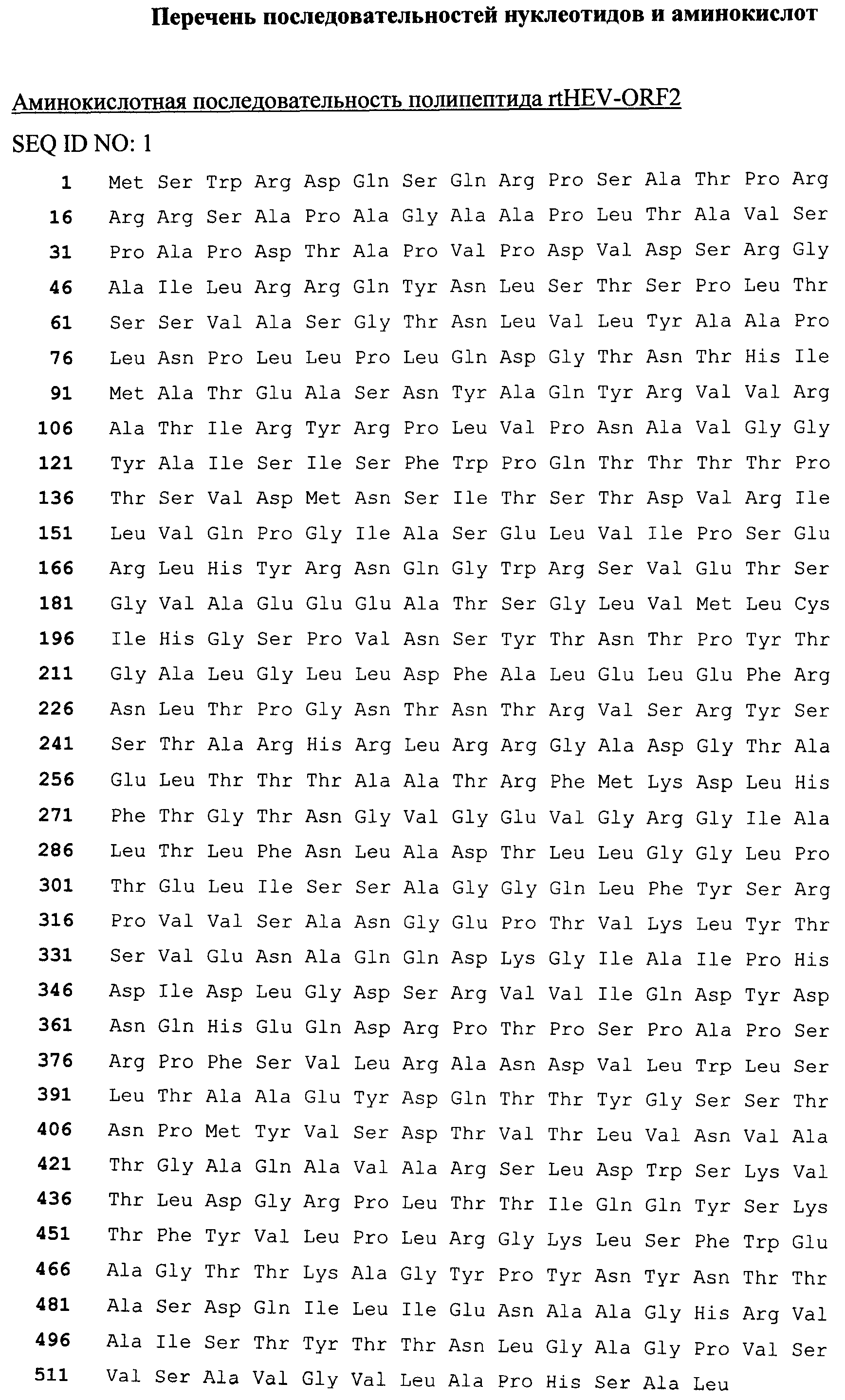 Перечень последовательностей нуклеотидов и аминокислот

Аминокислотная последовательность полипептида rtHEV-ORF2

SEQ ID NO: 1

1 Met Ser Trp Arg Asp Gln Ser Gln Arg Pro Ser Ala Thr Pro Arg
16 Arg Arg Ser Ala Pro Ala Gly Ala Ala Pro Leu Thr Ala Val Ser
31 Pro Ala Pro Asp Thr Ala Pro Val Pro Asp Val Asp Ser Arg Gly
46 Ala Ile Leu Arg Arg Gln Tyr Asn Leu Ser Thr Ser Pro Leu Thr
61 Ser Ser Val Ala Ser Gly Thr Asn Leu Val Leu Tyr Ala Ala Pro
76 Leu Asn Pro Leu Leu Pro Leu Gln Asp Gly Thr Asn Thr His Ile
91 Met Ala Thr Glu Ala Ser Asn Tyr Ala Gln Tyr Arg Val Val Arg
106 Ala Thr Ile Arg Tyr Arg Pro Leu Val Pro Asn Ala Val Gly Gly
121 Tyr Ala Ile Ser Ile Ser Phe Trp Pro Gln Thr Thr Thr Thr Pro
136 Thr Ser Val Asp Met Asn Ser Ile Thr Ser Thr Asp Val Arg Ile
151 Leu Val Gln Pro Gly Ile Ala Ser Glu Leu Val Ile Pro Ser Glu
166 Arg Leu His Tyr Arg Asn Gln Gly Trp Arg Ser Val Glu Thr Ser
181 Gly Val Ala Glu Glu Glu Ala Thr Ser Gly Leu Val Met Leu Cys
196 Ile His Gly Ser Pro Val Asn Ser Tyr Thr Asn Thr Pro Tyr Thr
211 Gly Ala Leu Gly Leu Leu Asp Phe Ala Leu Glu Leu Glu Phe Arg
226 Asn Leu Thr Pro Gly Asn Thr Asn Thr Arg Val Ser Arg Tyr Ser
241 Ser Thr Ala Arg His Arg Leu Arg Arg Gly Ala Asp Gly Thr Ala
256 Glu Leu Thr Thr Thr Ala Ala Thr Arg Phe Met Lys Asp Leu His
271 Phe Thr Gly Thr Asn Gly Val Gly Glu Val Gly Arg Gly Ile Ala
286 Leu Thr Leu Phe Asn Leu Ala Asp Thr Leu Leu Gly Gly Leu Pro
301 Thr Glu Leu Ile Ser Ser Ala Gly Gly Gln Leu Phe Tyr Ser Arg
316 Pro Val Val Ser Ala Asn Gly Glu Pro Thr Val Lys Leu Tyr Thr
331 Ser Val Glu Asn Ala Gln Gln Asp Lys Gly Ile Ala Ile Pro His
346 Asp Ile Asp Leu Gly Asp Ser Arg Val Val Ile Gln Asp Tyr Asp
361 Asn Gln His Glu Gln Asp Arg Pro Thr Pro Ser Pro Ala Pro Ser
376 Arg Pro Phe Ser Val Leu Arg Ala Asn Asp Val Leu Trp Leu Ser
391 Leu Thr Ala Ala Glu Tyr Asp Gln Thr Thr Tyr Gly Ser Ser Thr
406 Asn Pro Met Tyr Val Ser Asp Thr Val Thr Leu Val Asn Val Ala
421 Thr Gly Ala Gln Ala Val Ala Arg Ser Leu Asp Trp Ser Lys Val
436 Thr Leu Asp Gly Arg Pro Leu Thr Thr Ile Gln Gln Tyr Ser Lys
451 Thr Phe Tyr Val Leu Pro Leu Arg Gly Lys Leu Ser Phe Trp Glu
466 Ala Gly Thr Thr Lys Ala Gly Tyr Pro Tyr Asn Tyr Asn Thr Thr
481 Ala Ser Asp Gln Ile Leu Ile Glu Asn Ala Ala Gly His Arg Val
496 Ala Ile Ser Thr Tyr Thr Thr Asn Leu Gly Ala Gly Pro Val Ser
511 Val Ser Ala Val Gly Val Leu Ala Pro His Ser Ala Leu